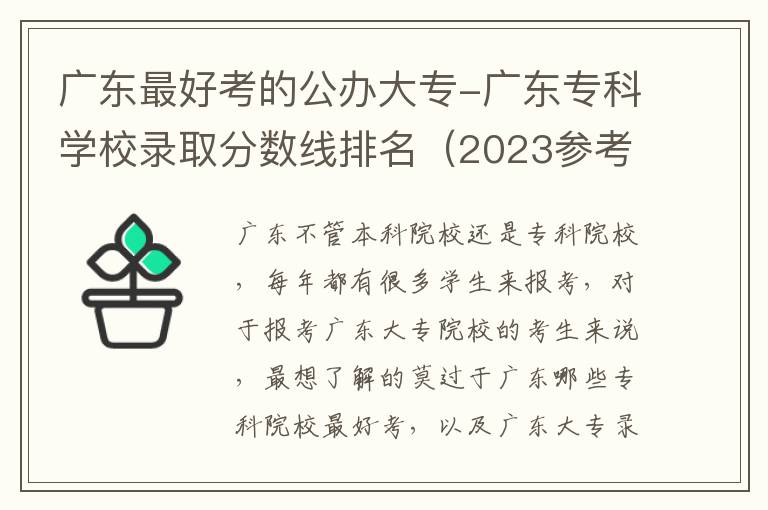 广东最好考的公办大专-广东专科学校录取分数线排名（2023参考

广东不管本科院校还是专科院校，每年都有很多学生来报考，对于报考广东大专院校的考生来说，最想了解的莫过于广东哪些专科院校最好考，以及广东大专录